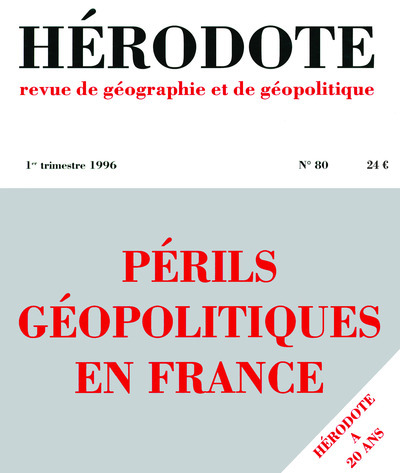 HÉRODOTE
revue de géographie et de géopolitique

1er trimestre 1996 N° 80 24 €

PÉRILS
GÉOPOLITIQUES
EN FRANCE

HÉRODOTE
A
20 ANS